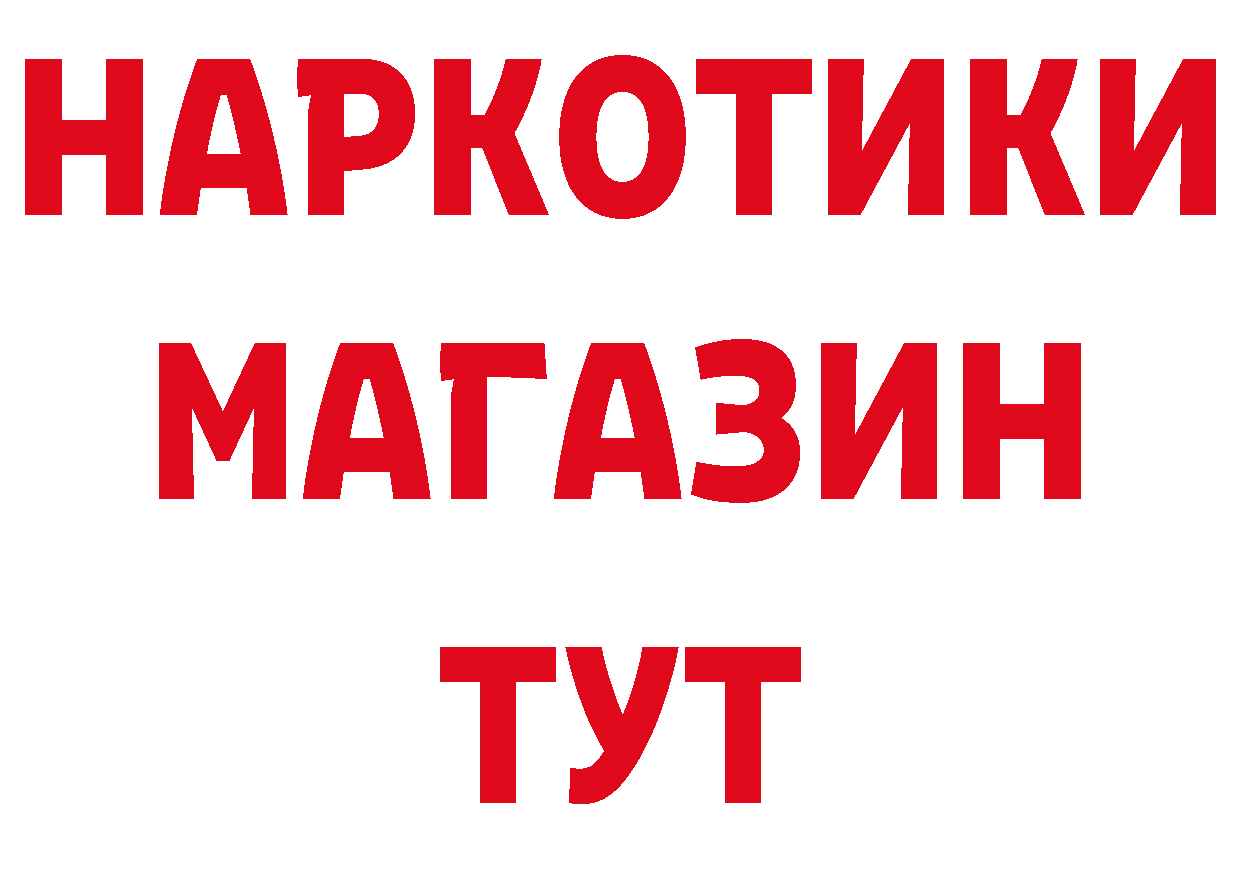 НАРКОТИКИ
МАГАЗИН
ТУТ